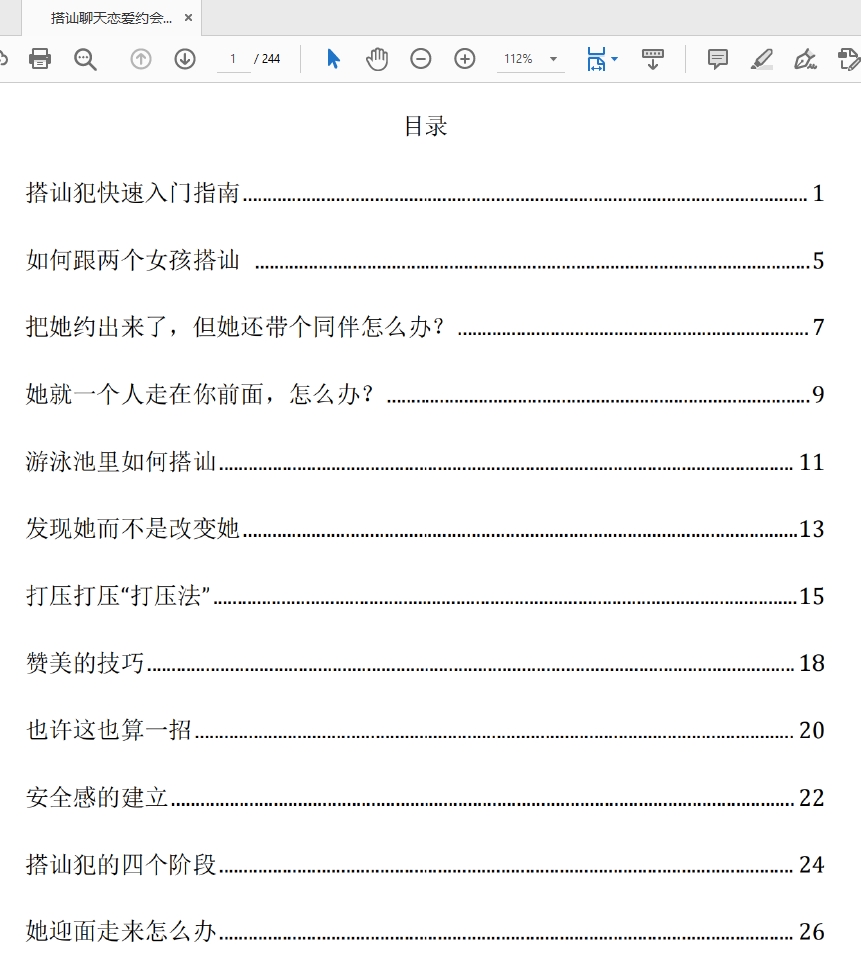 搭讪聊天恋爱约会... ×

1 / 244

112%

目录

搭讪犯快速入门指南 ........ 1

如何跟两个女孩搭讪 ........ 5

把她约出来了，但她还带个同伴怎么办？ ........ 7

她就一个人走在你前面，怎么办？ ........ 9

游泳池里如何搭讪 ........ 11

发现她而不是改变她 ........ 13

打压打压“打压法” ........ 15

赞美的技巧 ........ 18

也许这也算一招 ........ 20

安全感的建立 ........ 22

搭讪犯的四个阶段 ........ 24

她迎面走来怎么办 ........ 26